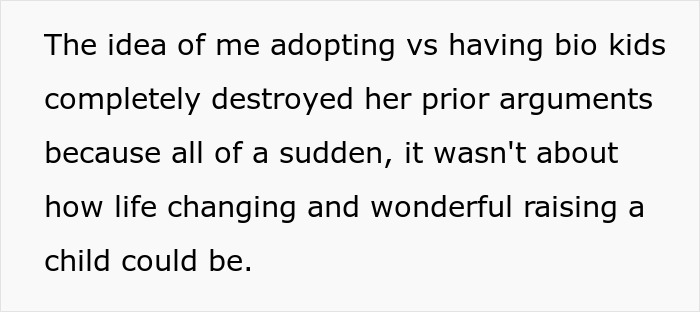 The idea of me adopting vs having bio kids completely destroyed her prior arguments because all of a sudden, it wasn't about how life changing and wonderful raising a child could be.